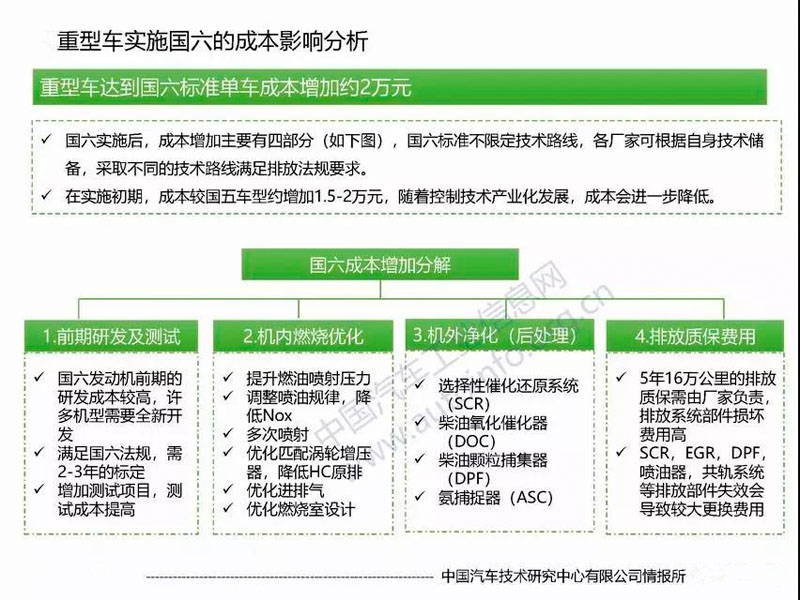 重型车实施国六的成本影响分析

重型车达到国六标准单车成本增加约2万元

✓ 国六实施后，成本增加主要有四部分（如下图），国六标准不限定技术路线，各厂家可根据自身技术储备，采取不同的技术路线满足排放法规要求。

✓ 在实施初期，成本较国五车型约增加1.5-2万元，随着控制技术产业化发展，成本会进一步降低。

国六成本增加分解

1.前期研发及测试

✓ 国六发动机前期的研发成本较高，许多机型需要全新开发
✓ 满足国六法规，需2-3年的标定
✓ 增加测试项目，测试成本提高

2.机内燃烧优化

✓ 提升燃油喷射压力
✓ 调整喷油规律，降低Nox
✓ 多次喷射
✓ 优化匹配涡轮增压器，降低HC原排
✓ 优化进排气
✓ 优化燃烧室设计

3.机外净化（后处理）

✓ 选择性催化还原系统（SCR）
✓ 柴油氧化催化器（DOC）
✓ 柴油颗粒捕集器（DPF）
✓ 氨捕捉器（ASC）

4.排放质保费用

✓ 5年16万公里的排放质保需由厂家负责，排放系统部件损坏费用高
✓ SCR，EGR，DPF，喷油器，共轨系统等排放部件失效会导致较大更换费用

中国汽车工业信息网 www.autoinfo.org.cn

中国汽车技术研究中心有限公司情报所